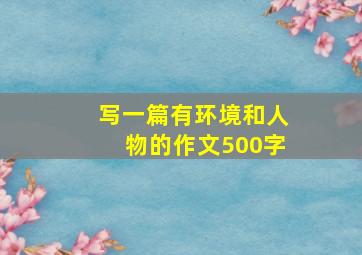 写一篇有环境和人物的作文500字